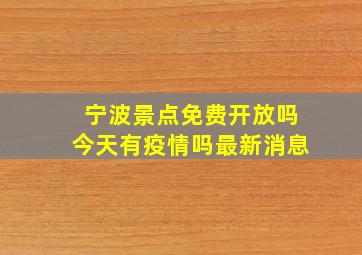 宁波景点免费开放吗
今天有疫情吗最新消息